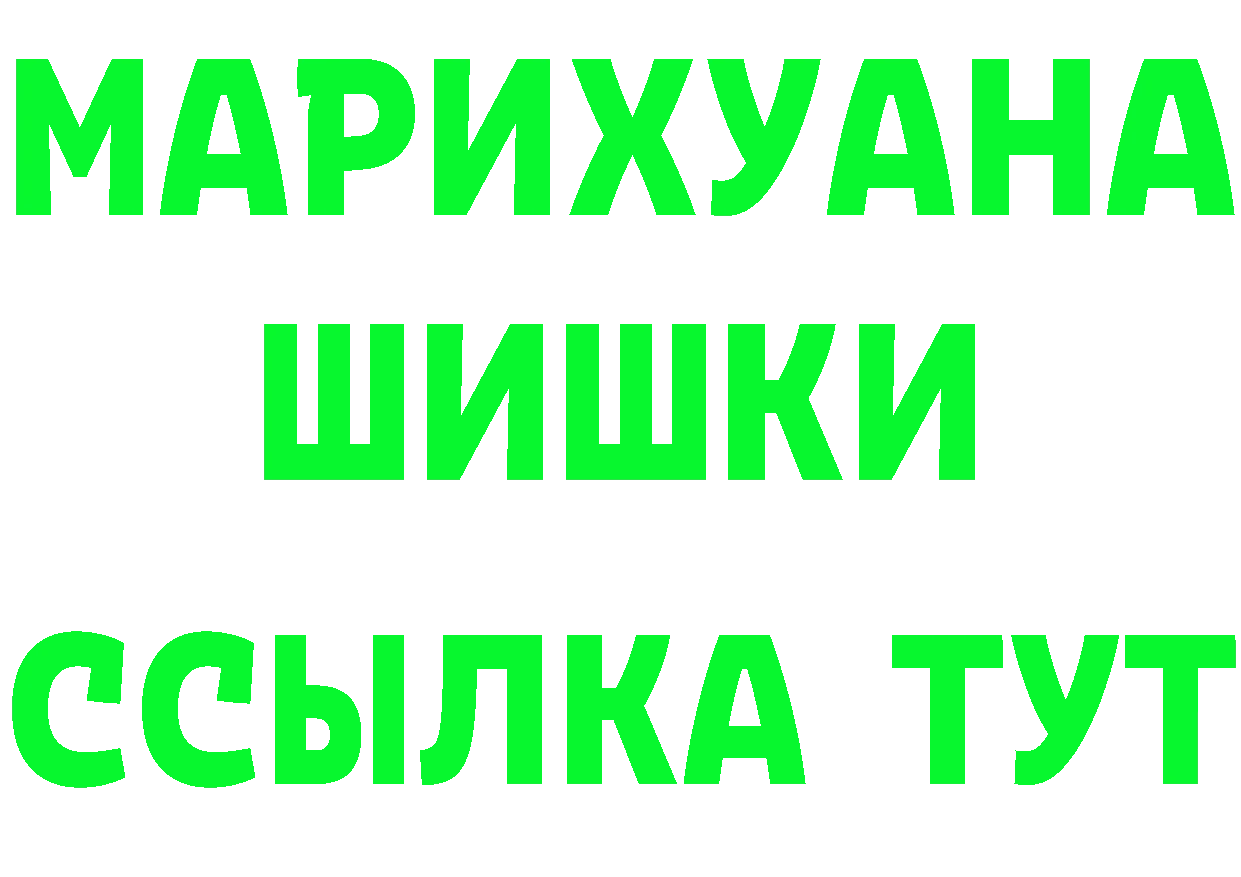 МАРИХУАНА ШИШКИ

ССЫЛКА ТУТ